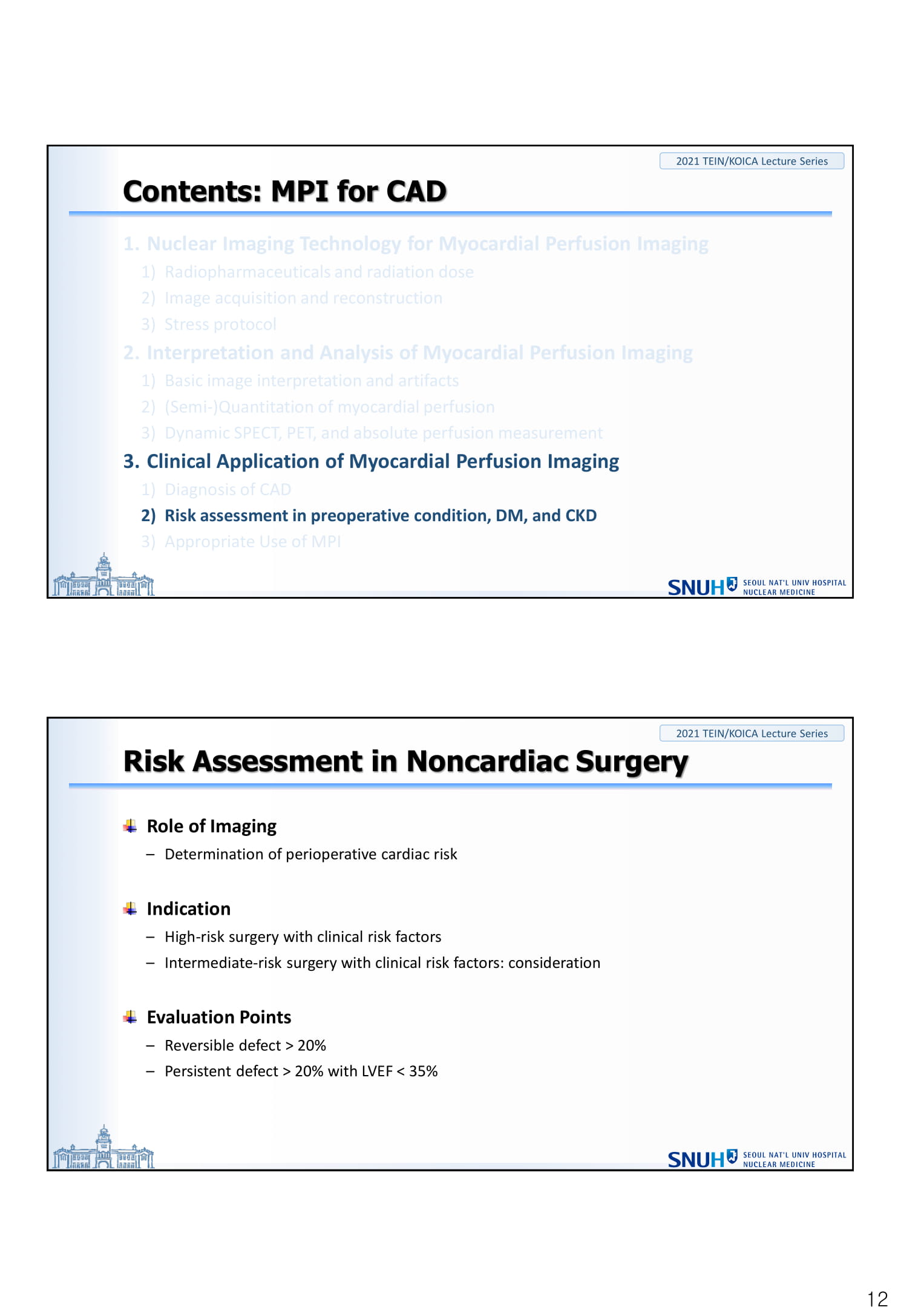 2021 TEIN/KOICA Lecture Series

Contents: MPI for CAD

1. Nuclear Imaging Technology for Myocardial Perfusion Imaging
1) Radiopharmaceuticals and radiation dose
2) Image acquisition and reconstruction
3) Stress protocol
2. Interpretation and Analysis of Myocardial Perfusion Imaging
1) Basic image interpretation and artifacts
2) (Semi-)Quantitation of myocardial perfusion
3) Dynamic SPECT, PET, and absolute perfusion measurement
3. Clinical Application of Myocardial Perfusion Imaging
1) Diagnosis of CAD
2) Risk assessment in preoperative condition, DM, and CKD
3) Appropriate Use of MPI

SNUH SEOUL NAT'L UNIV HOSPITAL NUCLEAR MEDICINE

2021 TEIN/KOICA Lecture Series

Risk Assessment in Noncardiac Surgery

Role of Imaging
- Determination of perioperative cardiac risk

Indication
- High-risk surgery with clinical risk factors
- Intermediate-risk surgery with clinical risk factors: consideration

Evaluation Points
- Reversible defect > 20%
- Persistent defect > 20% with LVEF < 35%

SNUH SEOUL NAT'L UNIV HOSPITAL NUCLEAR MEDICINE

12